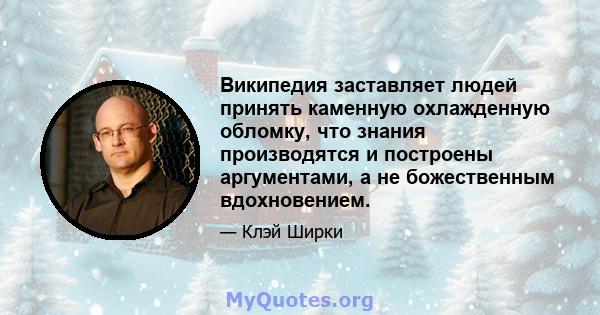 Википедия заставляет людей принять каменную охлажденную обломку, что знания производятся и построены аргументами, а не божественным вдохновением.

— Клэй Ширки

MyQuotes.org